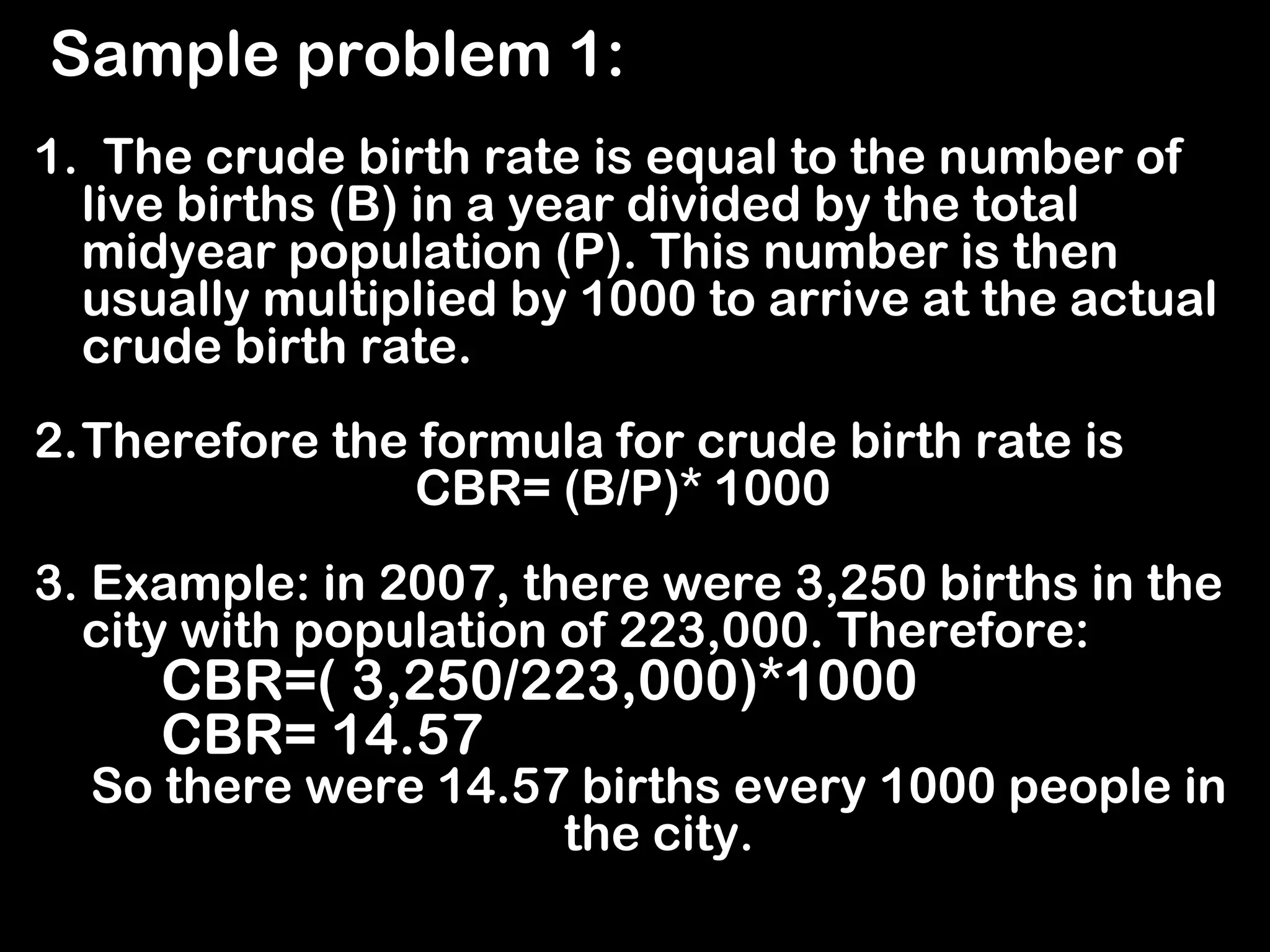 Sample problem 1:

1. The crude birth rate is equal to the number of live births (B) in a year divided by the total midyear population (P). This number is then usually multiplied by 1000 to arrive at the actual crude birth rate.

2. Therefore the formula for crude birth rate is
CBR= (B/P)* 1000

3. Example: in 2007, there were 3,250 births in the city with population of 223,000. Therefore:
CBR=( 3,250/223,000)*1000
CBR= 14.57
So there were 14.57 births every 1000 people in the city.